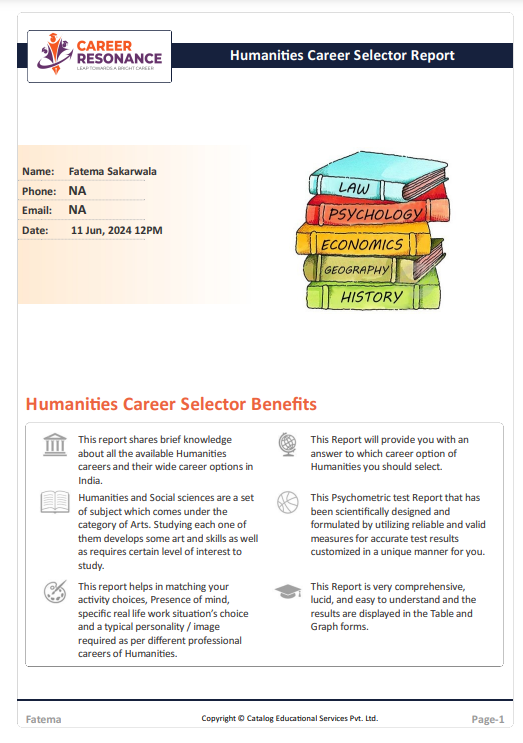 CAREER RESONANCE
LEAP TOWARDS A BRIGHT CAREER

Humanities Career Selector Report

Name: Fatema Sakarwala
Phone: NA
Email: NA
Date: 11 Jun, 2024 12PM

LAW
PSYCHOLOGY
ECONOMICS
GEOGRAPHY
HISTORY

Humanities Career Selector Benefits

This report shares brief knowledge about all the available Humanities careers and their wide career options in India.

Humanities and Social sciences are a set of subject which comes under the category of Arts. Studying each one of them develops some art and skills as well as requires certain level of interest to study.

This report helps in matching your activity choices, Presence of mind, specific real life work situation's choice and a typical personality / image required as per different professional careers of Humanities.

This Report will provide you with an answer to which career option of Humanities you should select.

This Psychometric test Report that has been scientifically designed and formulated by utilizing reliable and valid measures for accurate test results customized in a unique manner for you.

This Report is very comprehensive, lucid, and easy to understand and the results are displayed in the Table and Graph forms.

Fatema
Copyright © Catalog Educational Services Pvt. Ltd.
Page-1